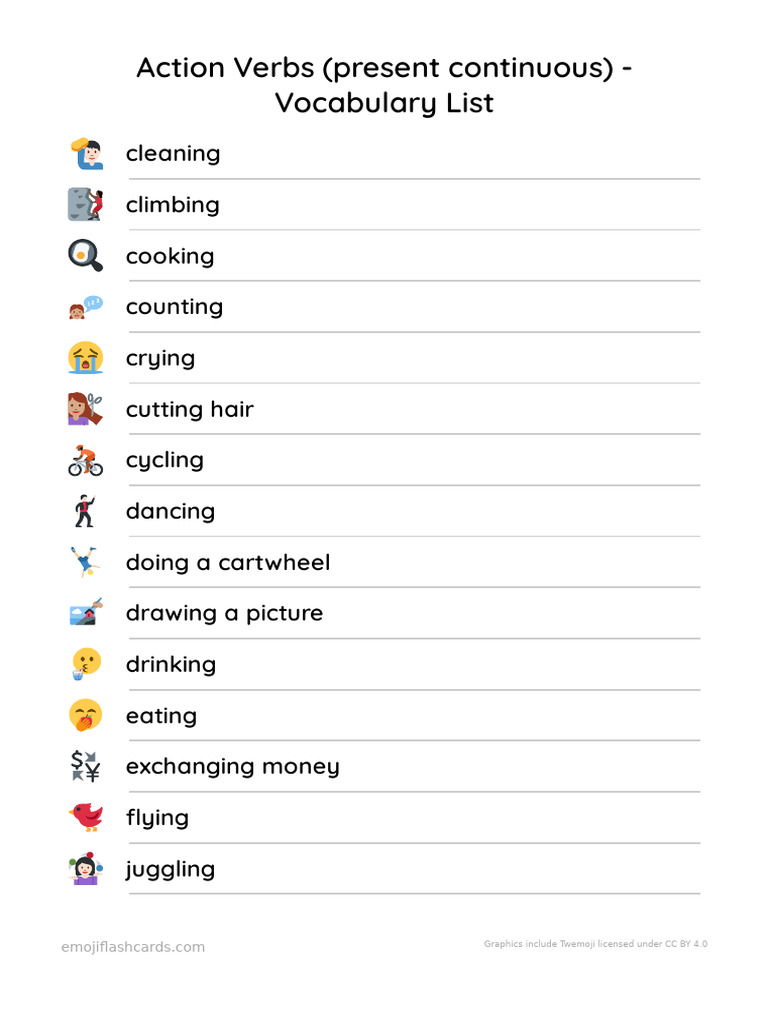 Action Verbs (present continuous) - Vocabulary List

cleaning

climbing

cooking

counting

crying

cutting hair

cycling

dancing

doing a cartwheel

drawing a picture

drinking

eating

exchanging money

flying

juggling

emojiflashcards.com

Graphics include Twemoji licensed under CC BY 4.0